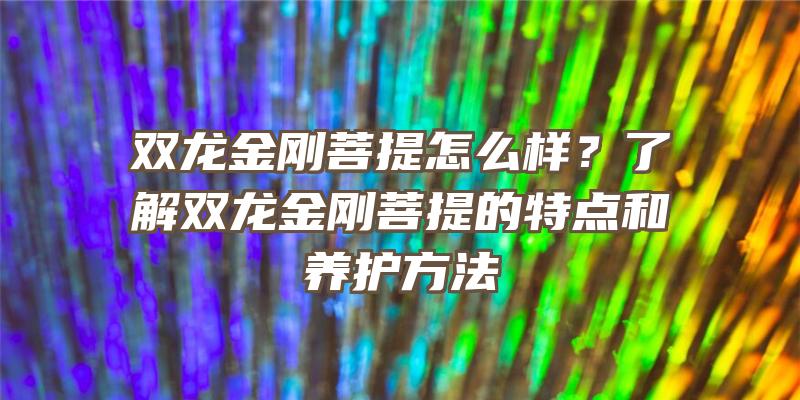 双龙金刚菩提怎么样？了解双龙金刚菩提的特点和养护方法